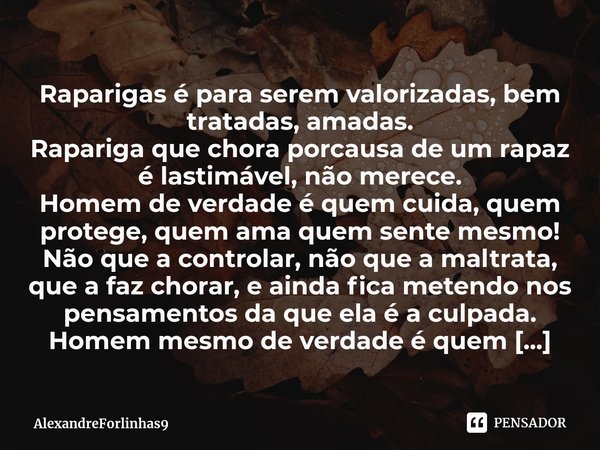 Raparigas é para serem valorizadas, bem tratadas, amadas.
Rapariga que chora porcausa de um rapaz é lastimável, não merece.
Homem de verdade é quem cuida, quem protege, quem ama quem sente mesmo!
Não que a controlar, não que a maltrata, que a faz chorar, e ainda fica metendo nos pensamentos da que ela é a culpada.
Homem mesmo de verdade é quem [...]

AlexandreForlinhas9

PENSADOR